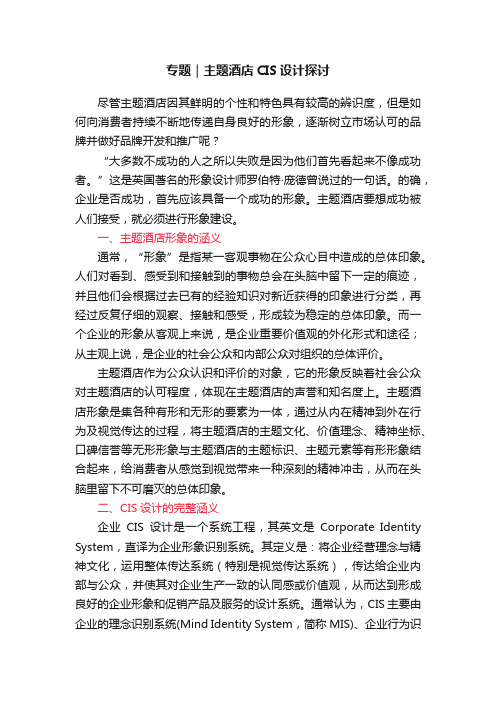 专题｜主题酒店 CIS 设计探讨

尽管主题酒店因其鲜明的个性和特色具有较高的辨识度，但是如何向消费者持续不断地传递自身良好的形象，逐渐树立市场认可的品牌并做好品牌开发和推广呢？

“大多数不成功的人之所以失败是因为他们首先看起来不像成功者。”这是英国著名的形象设计师罗伯特·庞德曾说过的一句话。的确，企业是否成功，首先应该具备一个成功的形象。主题酒店要想成功被人们接受，就必须进行形象建设。

一、主题酒店形象的涵义

通常，“形象”是指某一客观事物在公众心目中造成的总体印象。人们对看到、感受到和接触到的事物总会在头脑中留下一定的痕迹，并且他们会根据过去已有的经验知识对新近获得的印象进行分类，再经过反复仔细的观察、接触和感受，形成较为稳定的总体印象。而一个企业的形象从客观上来说，是企业重要价值观的外化形式和途径；从主观上说，是企业的社会公众和内部公众对组织的总体评价。

主题酒店作为公众认识和评价的对象，它的形象反映着社会公众对主题酒店的认可程度，体现在主题酒店的声誉和知名度上。主题酒店形象是集各种有形和无形的要素为一体，通过从内在精神到外在行为及视觉传达的过程，将主题酒店的主题文化、价值理念、精神坐标、口碑信誉等无形形象与主题酒店的主题标识、主题元素等有形形象结合起来，给消费者从感觉到视觉带来一种深刻的精神冲击，从而在头脑里留下不可磨灭的总体印象。

二、CIS 设计的完整涵义

企业 CIS 设计是一个系统工程，其英文是 Corporate Identity System，直译为企业形象识别系统。其定义是：将企业经营理念与精神文化，运用整体传达系统（特别是视觉传达系统），传达给企业内部与公众，并使其对企业生产一致的认同感或价值观，从而达到形成良好的企业形象和促销产品及服务的设计系统。通常认为，CIS 主要由企业的理念识别系统(Mind Identity System，简称 MIS)、企业行为识